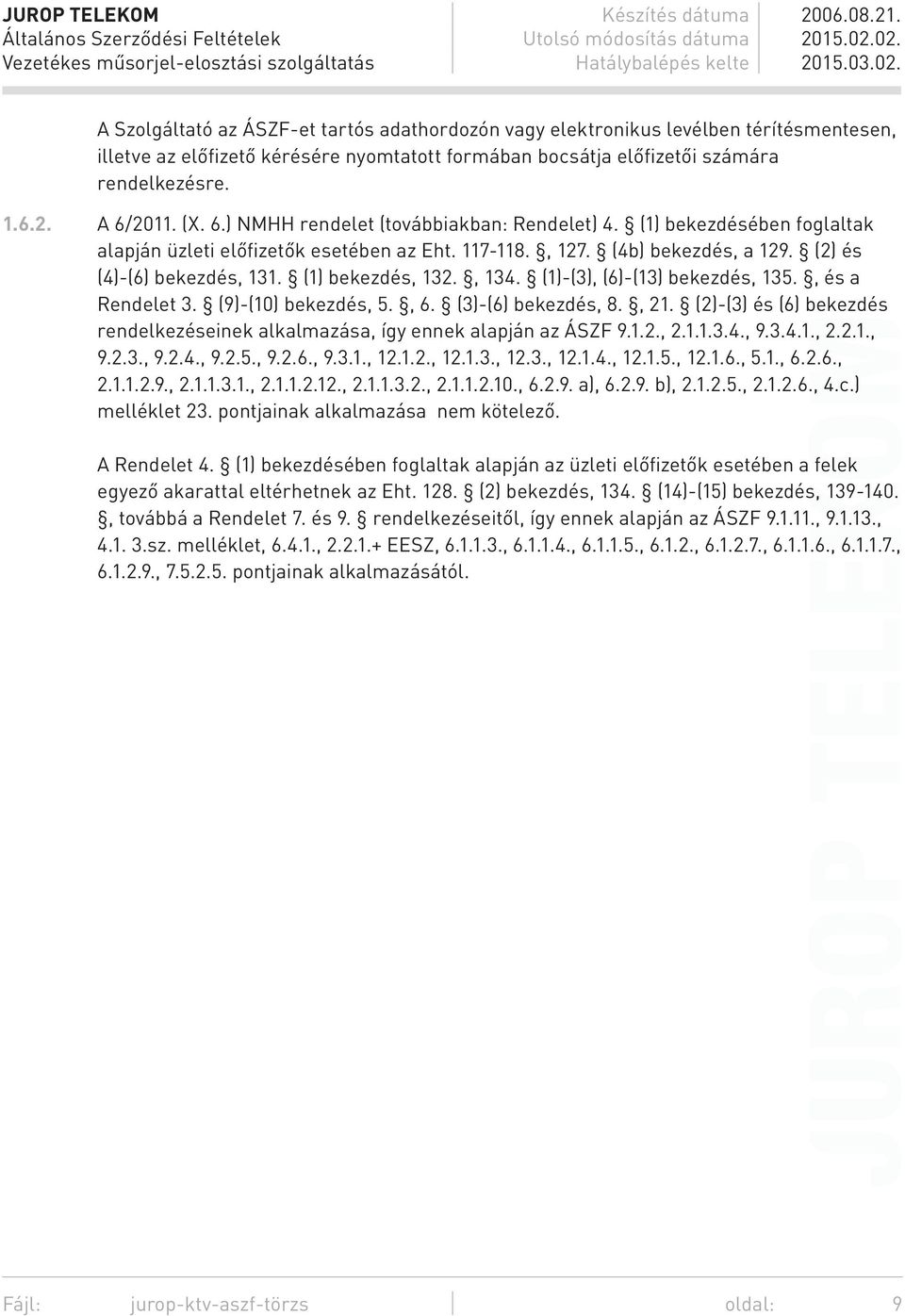 JUROP TELEKOM
Általános Szerződési Feltételek
Vezetékes műsorjel-elosztási szolgáltatás

Készítés dátuma 2006.08.21.
Utolsó módosítás dátuma 2015.02.02.
Hatálybalépés kelte 2015.03.02.

A Szolgáltató az ÁSZF-et tartós adathordozón vagy elektronikus levélben térítésmentesen, illetve az előfizető kérésére nyomtatott formában bocsátja előfizetői számára rendelkezésre.

1.6.2. A 6/2011. (X. 6.) NMHH rendelet (továbbiakban: Rendelet) 4. § (1) bekezdésében foglaltak alapján üzleti előfizetők esetében az Eht. 117-118. §, 127. § (4b) bekezdés, a 129. § (2) és (4)-(6) bekezdés, 131. § (1) bekezdés, 132. §, 134. § (1)-(3), (6)-(13) bekezdés, 135. §, és a Rendelet 3. § (9)-(10) bekezdés, 5. §, 6. § (3)-(6) bekezdés, 8. §, 21. § (2)-(3) és (6) bekezdés rendelkezéseinek alkalmazása, így ennek alapján az ÁSZF 9.1.2., 2.1.1.3.4., 9.3.4.1., 2.2.1., 9.2.3., 9.2.4., 9.2.5., 9.2.6., 9.3.1., 12.1.2., 12.1.3., 12.3., 12.1.4., 12.1.5., 12.1.6., 5.1., 6.2.6., 2.1.1.2.9., 2.1.1.3.1., 2.1.1.2.12., 2.1.1.3.2., 2.1.1.2.10., 6.2.9. a), 6.2.9. b), 2.1.2.5., 2.1.2.6., 4.c.) melléklet 23. pontjainak alkalmazása nem kötelező.

A Rendelet 4. § (1) bekezdésében foglaltak alapján az üzleti előfizetők esetében a felek egyező akarattal eltérhetnek az Eht. 128. § (2) bekezdés, 134. § (14)-(15) bekezdés, 139-140. §, továbbá a Rendelet 7. és 9. § rendelkezéseitől, így ennek alapján az ÁSZF 9.1.11., 9.1.13., 4.1. 3.sz. melléklet, 6.4.1., 2.2.1.+ EESZ, 6.1.1.3., 6.1.1.4., 6.1.1.5., 6.1.2., 6.1.2.7., 6.1.1.6., 6.1.1.7., 6.1.2.9., 7.5.2.5. pontjainak alkalmazásától.

JUROP TELEKOM

Fájl: jurop-ktv-aszf-törzs oldal: 9